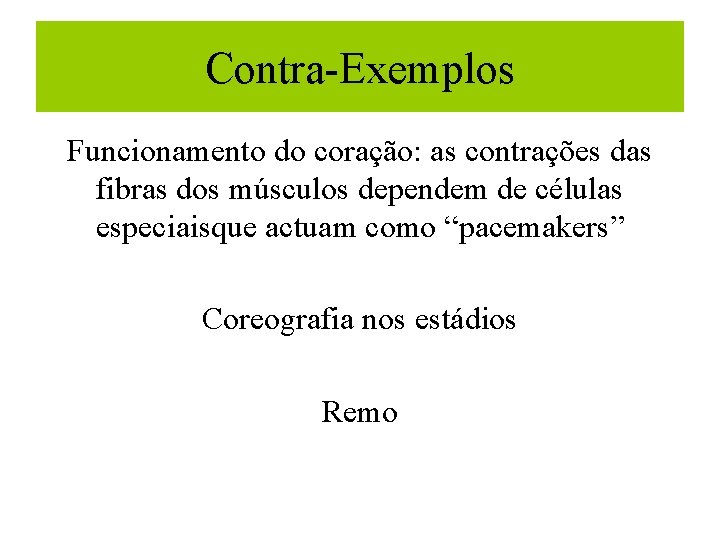 Contra-Exemplos

Funcionamento do coração: as contrações das fibras dos músculos dependem de células especiaisque actuam como "pacemakers"

Coreografia nos estádios

Remo